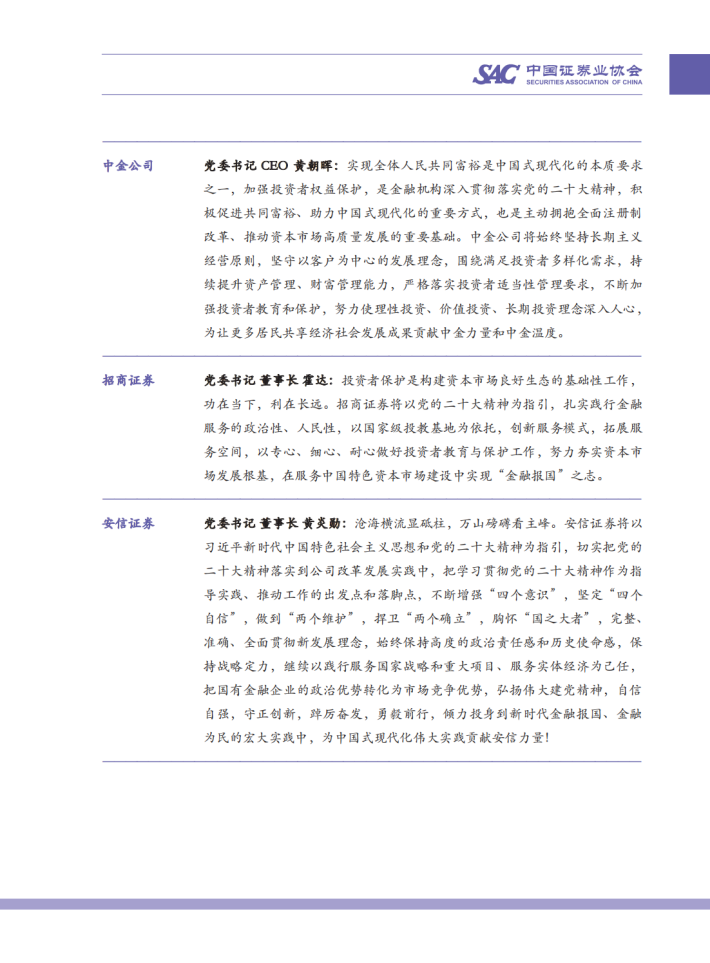 SAC 中国证券业协会
SECURITIES ASSOCIATION OF CHINA

中金公司

党委书记 CEO 黄朝晖：实现全体人民共同富裕是中国式现代化的本质要求之一，加强投资者权益保护，是金融机构深入贯彻落实党的二十大精神，积极促进共同富裕、助力中国式现代化的重要方式，也是主动拥抱全面注册制改革、推动资本市场高质量发展的重要基础。中金公司将始终坚持长期主义经营原则，坚守以客户为中心的发展理念，围绕满足投资者多样化需求，持续提升资产管理、财富管理能力，严格落实投资者适当性管理要求，不断加强投资者教育和保护，努力使理性投资、价值投资、长期投资理念深入人心，为让更多居民共享经济社会发展成果贡献中金力量和中金温度。

招商证券

党委书记 董事长 霍达：投资者保护是构建资本市场良好生态的基础性工作，功在当下，利在长远。招商证券将以党的二十大精神为指引，扎实践行金融服务的政治性、人民性，以国家级投教基地为依托，创新服务模式，拓展服务空间，以专心、细心、耐心做好投资者教育与保护工作，努力夯实资本市场发展根基，在服务中国特色资本市场建设中实现“金融报国”之志。

安信证券

党委书记 董事长 黄炎勋：沧海横流显砥柱，万山磅礴看主峰。安信证券将以习近平新时代中国特色社会主义思想和党的二十大精神为指引，切实把党的二十大精神落实到公司改革发展实践中，把学习贯彻党的二十大精神作为指导实践、推动工作的出发点和落脚点，不断增强“四个意识”，坚定“四个自信”，做到“两个维护”，捍卫“两个确立”，胸怀“国之大者”，完整、准确、全面贯彻新发展理念，始终保持高度的政治责任感和历史使命感，保持战略定力，继续以践行服务国家战略和重大项目、服务实体经济为己任，把国有金融企业的政治优势转化为市场竞争优势，弘扬伟大建党精神，自信自强，守正创新，踔厉奋发，勇毅前行，倾力投身到新时代金融报国、金融为民的宏大实践中，为中国式现代化伟大实践贡献安信力量！